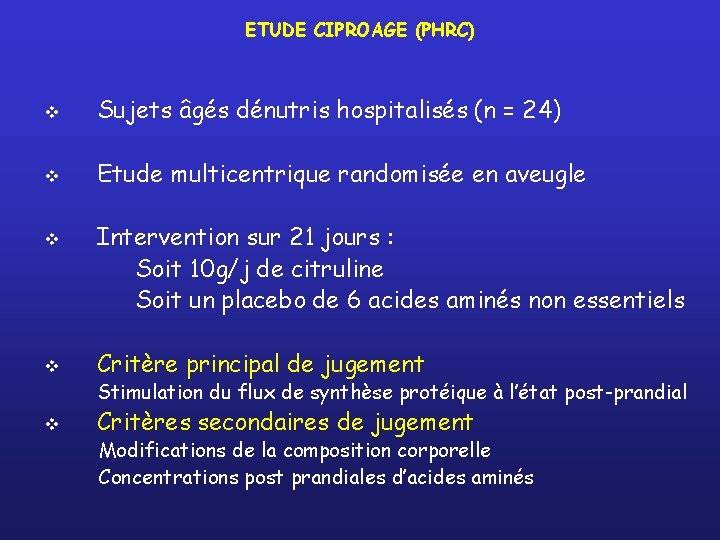 ETUDE CIPROAGE (PHRC)

❖ Sujets âgés dénutris hospitalisés (n = 24)

❖ Etude multicentrique randomisée en aveugle

❖ Intervention sur 21 jours :
Soit 10g/j de citruline
Soit un placebo de 6 acides aminés non essentiels

❖ Critère principal de jugement
Stimulation du flux de synthèse protéique à l'état post-prandial

❖ Critères secondaires de jugement
Modifications de la composition corporelle
Concentrations post prandiales d'acides aminés